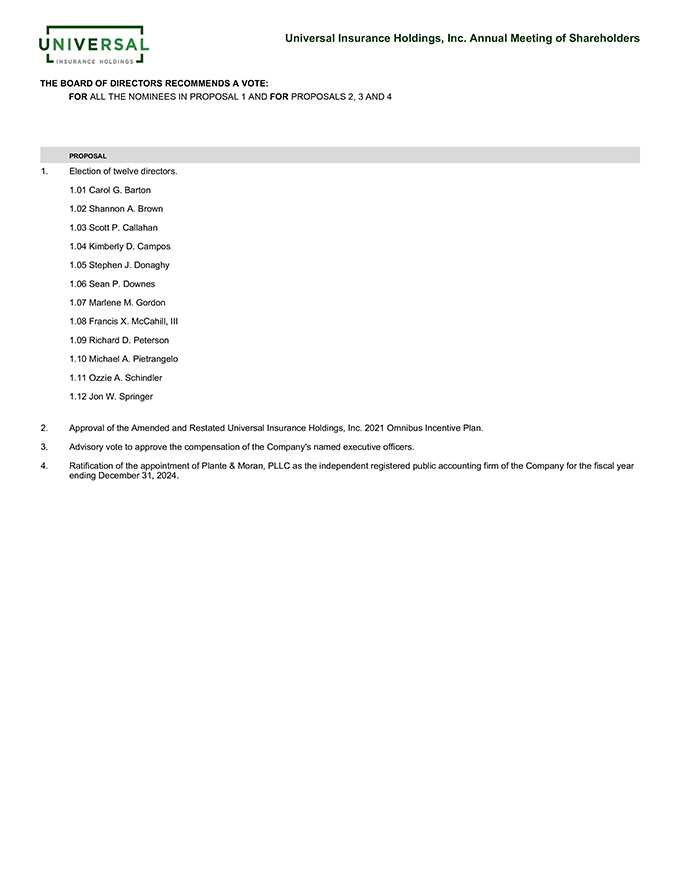 UNIVERSAL
INSURANCE HOLDINGS

Universal Insurance Holdings, Inc. Annual Meeting of Shareholders

THE BOARD OF DIRECTORS RECOMMENDS A VOTE:
FOR ALL THE NOMINEES IN PROPOSAL 1 AND FOR PROPOSALS 2, 3 AND 4

PROPOSAL

1. Election of twelve directors.

1.01 Carol G. Barton

1.02 Shannon A. Brown

1.03 Scott P. Callahan

1.04 Kimberly D. Campos

1.05 Stephen J. Donaghy

1.06 Sean P. Downes

1.07 Marlene M. Gordon

1.08 Francis X. McCahill, III

1.09 Richard D. Peterson

1.10 Michael A. Pietrangelo

1.11 Ozzie A. Schindler

1.12 Jon W. Springer

2. Approval of the Amended and Restated Universal Insurance Holdings, Inc. 2021 Omnibus Incentive Plan.

3. Advisory vote to approve the compensation of the Company's named executive officers.

4. Ratification of the appointment of Plante & Moran, PLLC as the independent registered public accounting firm of the Company for the fiscal year ending December 31, 2024.